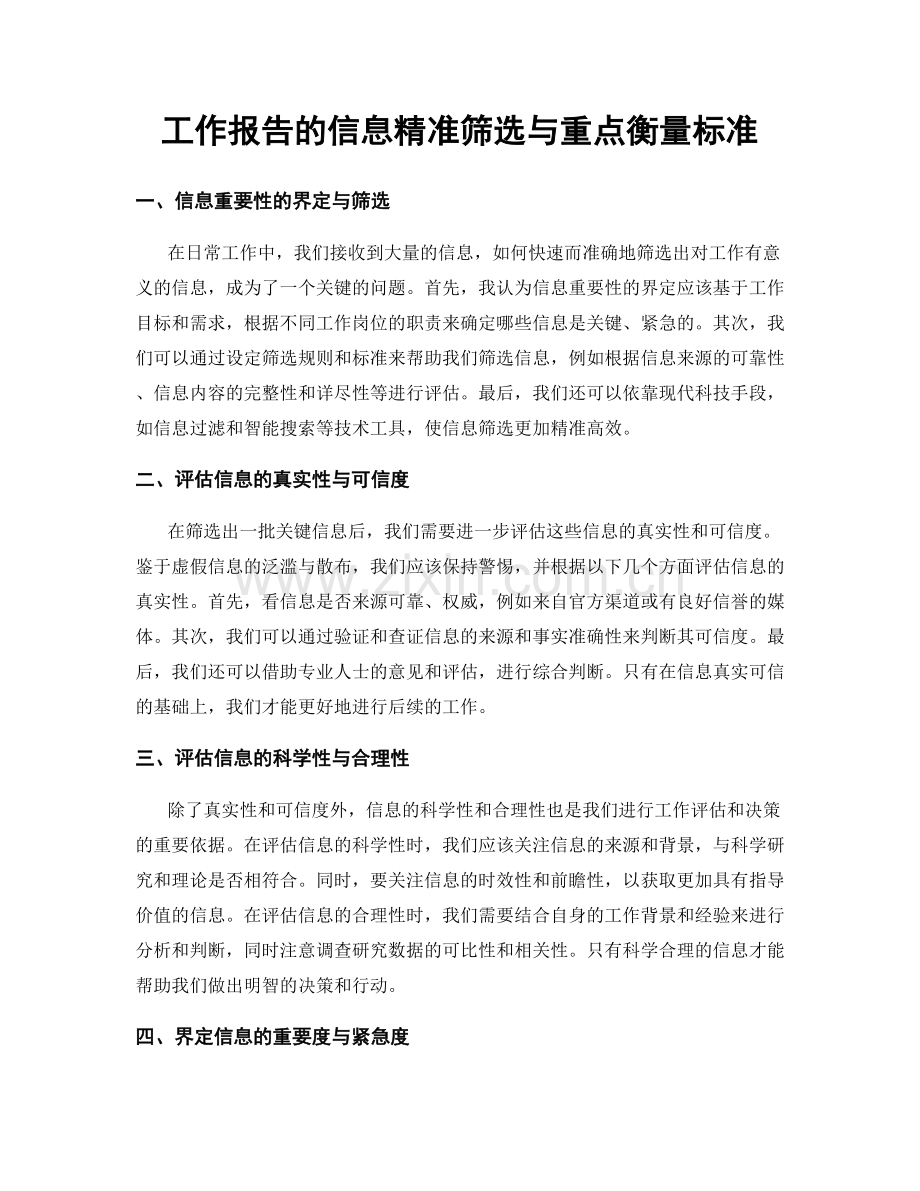 工作报告的信息精准筛选与重点衡量标准

一、信息重要性的界定与筛选

在日常工作中，我们接收到大量的信息，如何快速而准确地筛选出对工作有意义的信息，成为了一个关键的问题。首先，我认为信息重要性的界定应该基于工作目标和需求，根据不同工作岗位的职责来确定哪些信息是关键、紧急的。其次，我们可以通过设定筛选规则和标准来帮助我们筛选信息，例如根据信息来源的可靠性、信息内容的完整性和详尽性等进行评估。最后，我们还可以依靠现代科技手段，如信息过滤和智能搜索等技术工具，使信息筛选更加精准高效。

二、评估信息的真实性与可信度

在筛选出一批关键信息后，我们需要进一步评估这些信息的真实性和可信度。鉴于虚假信息的泛滥与散布，我们应该保持警惕，并根据以下几个方面评估信息的真实性。首先，看信息是否来源可靠、权威，例如来自官方渠道或有良好信誉的媒体。其次，我们可以通过验证和查证信息的来源和事实准确性来判断其可信度。最后，我们还可以借助专业人士的意见和评估，进行综合判断。只有在信息真实可信的基础上，我们才能更好地进行后续的工作。

三、评估信息的科学性与合理性

除了真实性和可信度外，信息的科学性和合理性也是我们进行工作评估和决策的重要依据。在评估信息的科学性时，我们应该关注信息的来源和背景，与科学研究和理论是否相符合。同时，要关注信息的时效性和前瞻性，以获取更加具有指导价值的信息。在评估信息的合理性时，我们需要结合自身的工作背景和经验来进行分析和判断，同时注意调查研究数据的可比性和相关性。只有科学合理的信息才能帮助我们做出明智的决策和行动。

四、界定信息的重要度与紧急度

www.zixin.com.cn